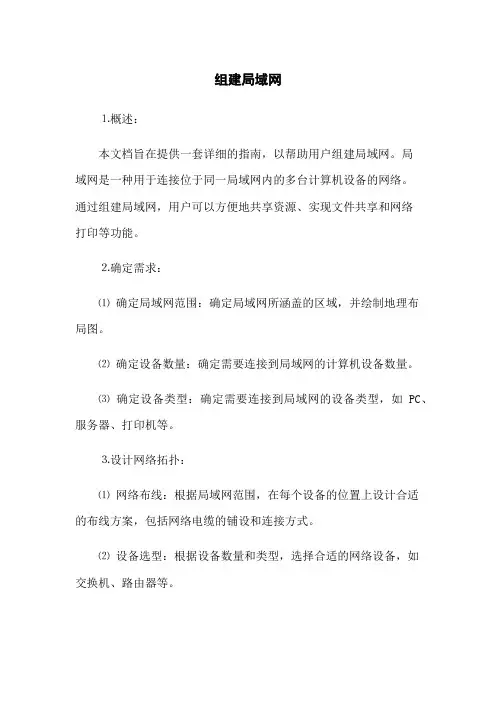 组建局域网

1.概述：

本文档旨在提供一套详细的指南，以帮助用户组建局域网。局域网是一种用于连接位于同一局域网内的多台计算机设备的网络。通过组建局域网，用户可以方便地共享资源、实现文件共享和网络打印等功能。

2.确定需求：

⑴ 确定局域网范围：确定局域网所涵盖的区域，并绘制地理布局图。

⑵ 确定设备数量：确定需要连接到局域网的计算机设备数量。

⑶ 确定设备类型：确定需要连接到局域网的设备类型，如 PC、服务器、打印机等。

3.设计网络拓扑：

⑴ 网络布线：根据局域网范围，在每个设备的位置上设计合适的布线方案，包括网络电缆的铺设和连接方式。

⑵ 设备选型：根据设备数量和类型，选择合适的网络设备，如交换机、路由器等。